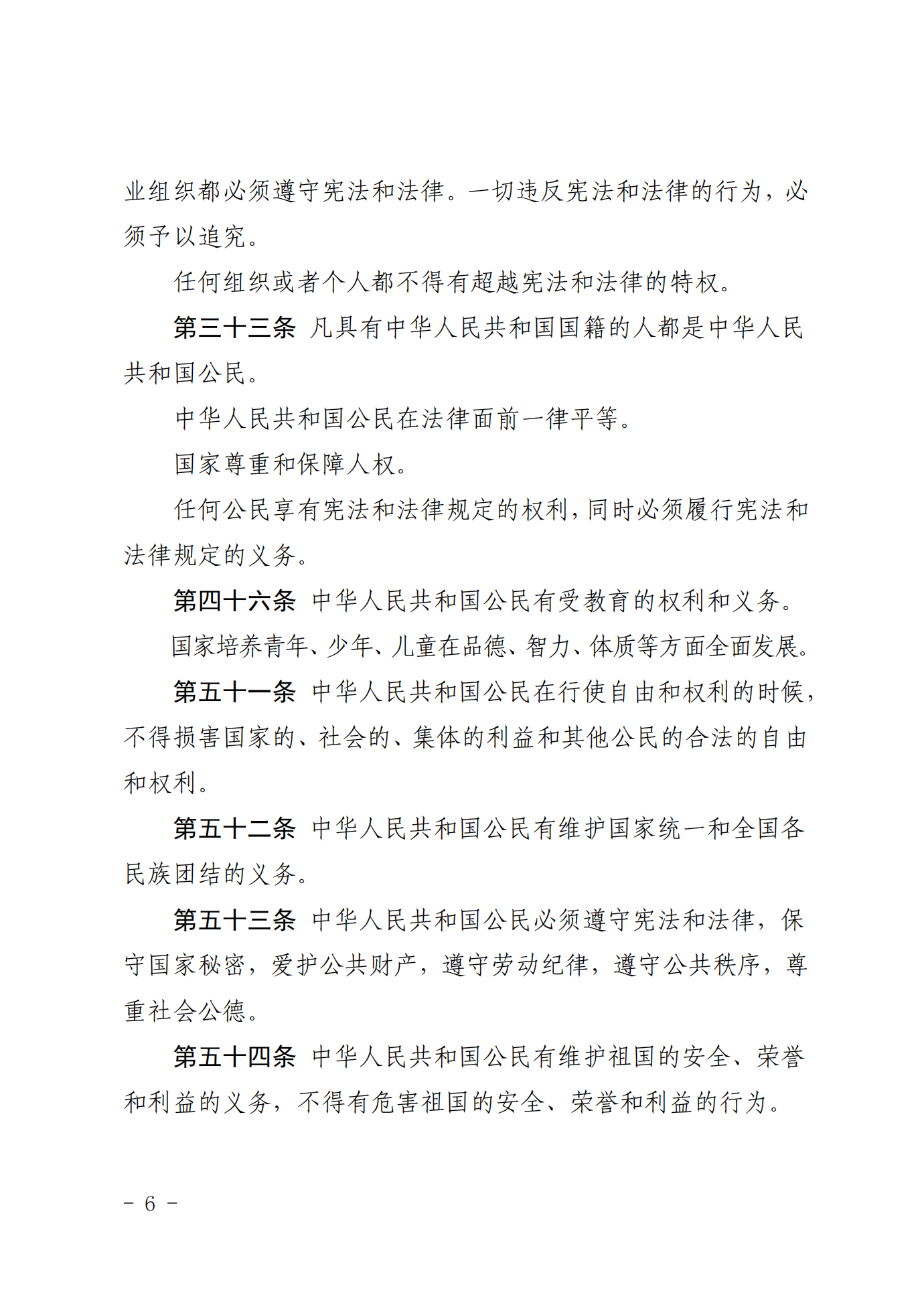 业组织都必须遵守宪法和法律。一切违反宪法和法律的行为，必须予以追究。

任何组织或者个人都不得有超越宪法和法律的特权。

第三十三条 凡具有中华人民共和国国籍的人都是中华人民共和国公民。

中华人民共和国公民在法律面前一律平等。

国家尊重和保障人权。

任何公民享有宪法和法律规定的权利，同时必须履行宪法和法律规定的义务。

第四十六条 中华人民共和国公民有受教育的权利和义务。

国家培养青年、少年、儿童在品德、智力、体质等方面全面发展。

第五十一条 中华人民共和国公民在行使自由和权利的时候，不得损害国家的、社会的、集体的利益和其他公民的合法的自由和权利。

第五十二条 中华人民共和国公民有维护国家统一和全国各民族团结的义务。

第五十三条 中华人民共和国公民必须遵守宪法和法律，保守国家秘密，爱护公共财产，遵守劳动纪律，遵守公共秩序，尊重社会公德。

第五十四条 中华人民共和国公民有维护祖国的安全、荣誉和利益的义务，不得有危害祖国的安全、荣誉和利益的行为。

－ 6 －